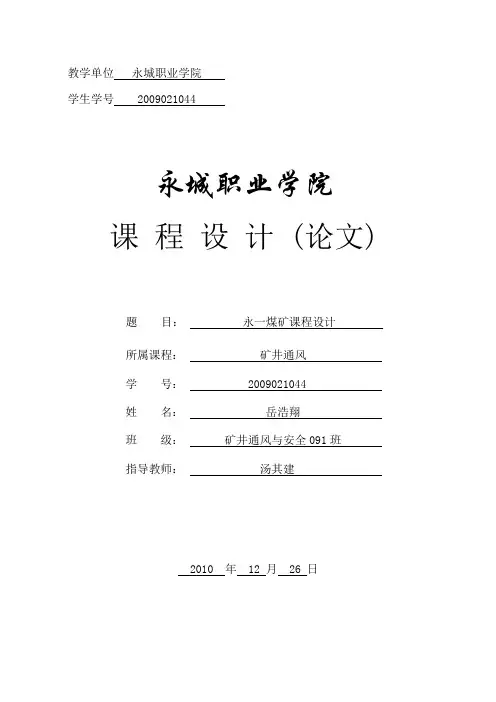 教学单位 永城职业学院

学生学号 2009021044

永城职业学院

课 程 设 计（论文）

题 目： 永一煤矿课程设计

所属课程： 矿井通风

学 号： 2009021044

姓 名： 岳浩翔

班 级： 矿井通风与安全 091 班

指导教师： 汤其建

2010 年 12 月 26 日